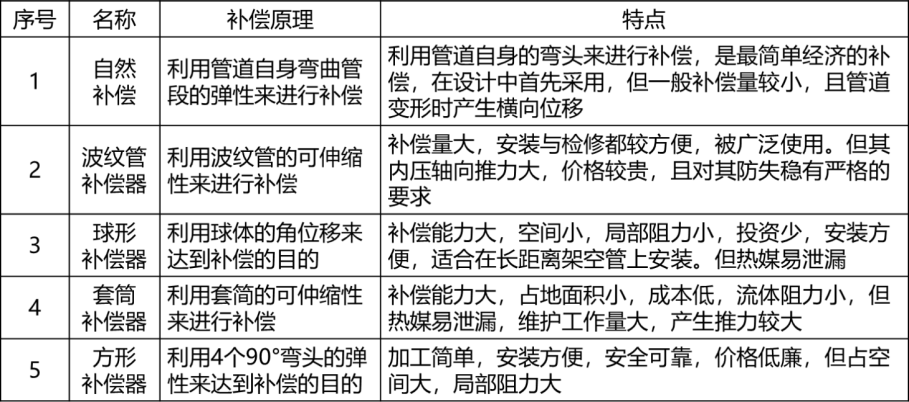 | 序号 | 名称 | 补偿原理 | 特点 |
|---|---|---|---|
| 1 | 自然补偿 | 利用管道自身弯曲管段的弹性来进行补偿 | 利用管道自身的弯头来进行补偿，是最简单经济的补偿，在设计中首先采用，但一般补偿量较小，且管道变形时产生横向位移 |
| 2 | 波纹管补偿器 | 利用波纹管的可伸缩性来进行补偿 | 补偿量大，安装与检修都较方便，被广泛使用。但其内压轴向推力大，价格较贵，且对其防失稳有严格的要求 |
| 3 | 球形补偿器 | 利用球体的角位移来达到补偿的目的 | 补偿能力大，空间小，局部阻力小，投资少，安装方便，适合在长距离架空管上安装。但热媒易泄漏 |
| 4 | 套筒补偿器 | 利用套筒的可伸缩性来进行补偿 | 补偿能力大，占地面积小，成本低，流体阻力小，但热媒易泄漏，维护工作量大，产生推力较大 |
| 5 | 方形补偿器 | 利用4个90°弯头的弹性来达到补偿的目的 | 加工简单，安装方便，安全可靠，价格低廉，但占空间大，局部阻力大 |